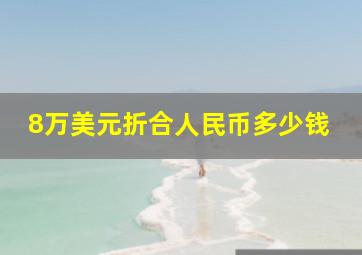 8万美元折合人民币多少钱